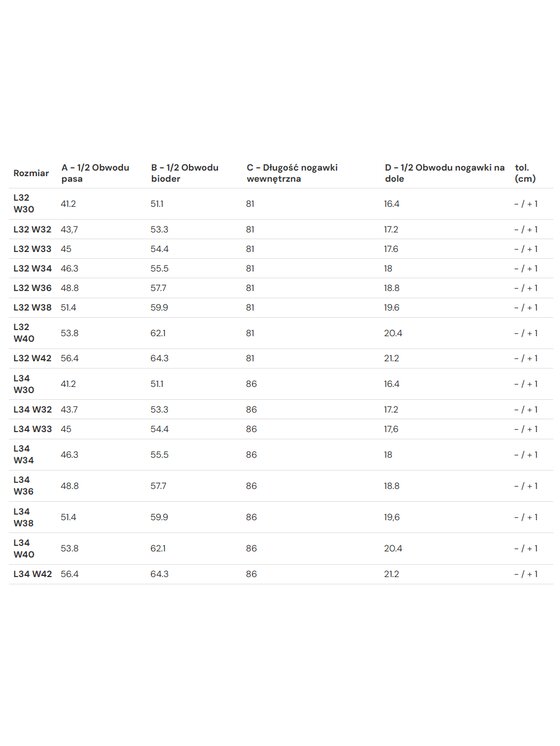 | Rozmiar | A - 1/2 Obwodu pasa | B - 1/2 Obwodu bioder | C - Długość nogawki wewnętrzna | D - 1/2 Obwodu nogawki na dole | tol. (cm) |
|---|---|---|---|---|---|
| L32 W30 | 41.2 | 51.1 | 81 | 16.4 | - / + 1 |
| L32 W32 | 43,7 | 53.3 | 81 | 17.2 | - / + 1 |
| L32 W33 | 45 | 54.4 | 81 | 17.6 | - / + 1 |
| L32 W34 | 46.3 | 55.5 | 81 | 18 | - / + 1 |
| L32 W36 | 48.8 | 57.7 | 81 | 18.8 | - / + 1 |
| L32 W38 | 51.4 | 59.9 | 81 | 19.6 | - / + 1 |
| L32 W40 | 53.8 | 62.1 | 81 | 20.4 | - / + 1 |
| L32 W42 | 56.4 | 64.3 | 81 | 21.2 | - / + 1 |
| L34 W30 | 41.2 | 51.1 | 86 | 16.4 | - / + 1 |
| L34 W32 | 43.7 | 53.3 | 86 | 17.2 | - / + 1 |
| L34 W33 | 45 | 54.4 | 86 | 17,6 | - / + 1 |
| L34 W34 | 46.3 | 55.5 | 86 | 18 | - / + 1 |
| L34 W36 | 48.8 | 57.7 | 86 | 18.8 | - / + 1 |
| L34 W38 | 51.4 | 59.9 | 86 | 19,6 | - / + 1 |
| L34 W40 | 53.8 | 62.1 | 86 | 20.4 | - / + 1 |
| L34 W42 | 56.4 | 64.3 | 86 | 21.2 | - / + 1 |